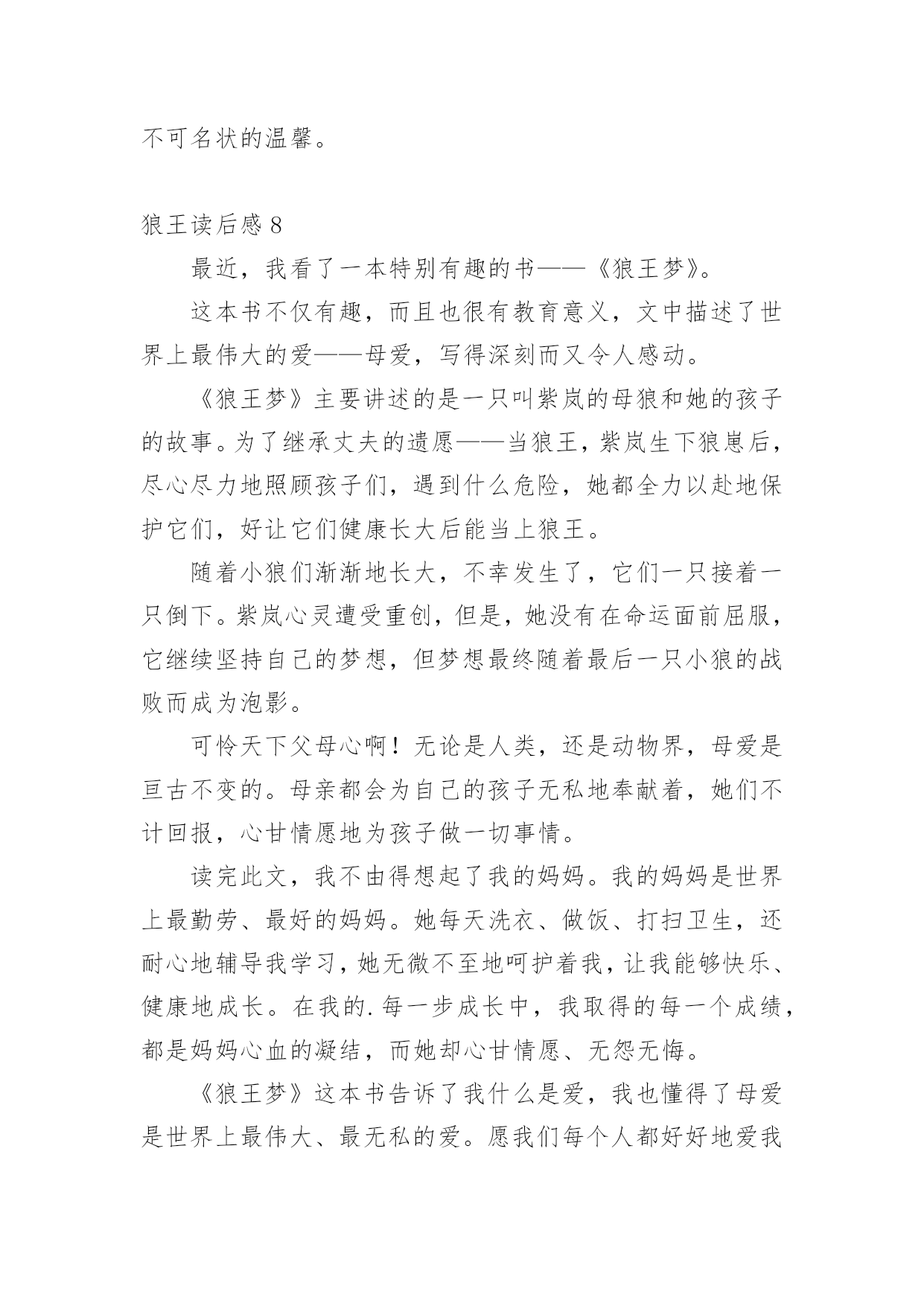 不可名状的温馨。

狼王读后感 8

最近，我看了一本特别有趣的书——《狼王梦》。

这本书不仅有趣，而且也很有教育意义，文中描述了世界上最伟大的爱——母爱，写得深刻而又令人感动。

《狼王梦》主要讲述的是一只叫紫岚的母狼和她的孩子的故事。为了继承丈夫的遗愿——当狼王，紫岚生下狼崽后，尽心尽力地照顾孩子们，遇到什么危险，她都全力以赴地保护它们，好让它们健康长大后能当上狼王。

随着小狼们渐渐地长大，不幸发生了，它们一只接着一只倒下。紫岚心灵遭受重创，但是，她没有在命运面前屈服，它继续坚持自己的梦想，但梦想最终随着最后一只小狼的战败而成为泡影。

可怜天下父母心啊！无论是人类，还是动物界，母爱是亘古不变的。母亲都会为自己的孩子无私地奉献着，她们不计回报，心甘情愿地为孩子做一切事情。

读完此文，我不由得想起了我的妈妈。我的妈妈是世界上最勤劳、最好的妈妈。她每天洗衣、做饭、打扫卫生，还耐心地辅导我学习，她无微不至地呵护着我，让我能够快乐、健康地成长。在我的.每一步成长中，我取得的每一个成绩，都是妈妈心血的凝结，而她却心甘情愿、无怨无悔。

《狼王梦》这本书告诉了我什么是爱，我也懂得了母爱是世界上最伟大、最无私的爱。愿我们每个人都好好地爱我